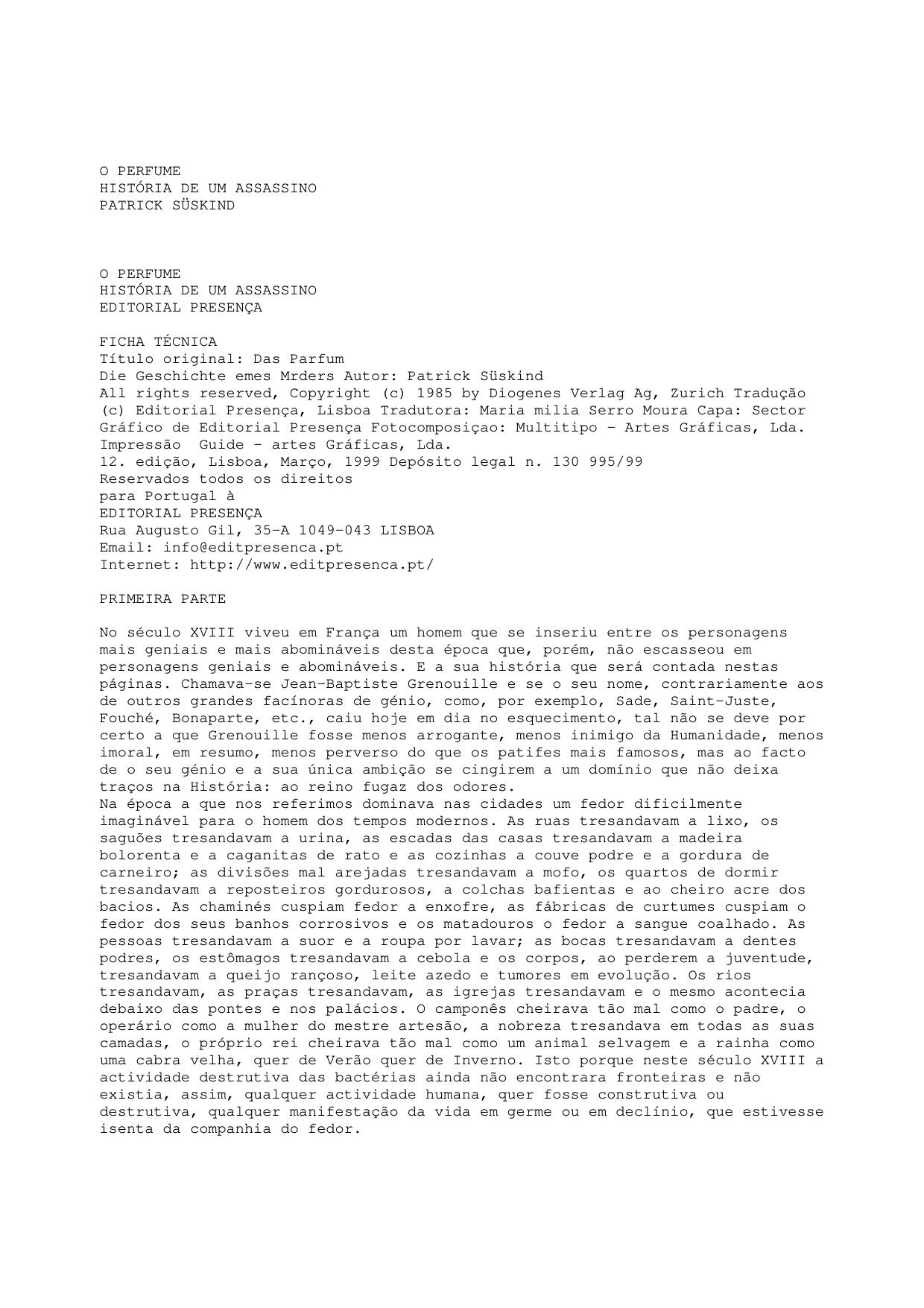 O PERFUME
HISTÓRIA DE UM ASSASSINO
PATRICK SÜSKIND

O PERFUME
HISTÓRIA DE UM ASSASSINO
EDITORIAL PRESENÇA

FICHA TÉCNICA
Título original: Das Parfum
Die Geschichte emes Mrders Autor: Patrick Süskind
All rights reserved, Copyright (c) 1985 by Diogenes Verlag Ag, Zurich Tradução (c) Editorial Presença, Lisboa Tradutora: Maria milia Serro Moura Capa: Sector Gráfico de Editorial Presença Fotocomposiçao: Multitipo - Artes Gráficas, Lda. Impressão Guide - artes Gráficas, Lda.
12. edição, Lisboa, Março, 1999 Depósito legal n. 130 995/99
Reservados todos os direitos
para Portugal à
EDITORIAL PRESENÇA
Rua Augusto Gil, 35-A 1049-043 LISBOA
Email: info@editpresenca.pt
Internet: http://www.editpresenca.pt/

PRIMEIRA PARTE

No século XVIII viveu em França um homem que se inseriu entre os personagens mais geniais e mais abomináveis desta época que, porém, não escasseou em personagens geniais e abomináveis. E a sua história que será contada nestas páginas. Chamava-se Jean-Baptiste Grenouille e se o seu nome, contrariamente aos de outros grandes facínoras de génio, como, por exemplo, Sade, Saint-Juste, Fouché, Bonaparte, etc., caiu hoje em dia no esquecimento, tal não se deve por certo a que Grenouille fosse menos arrogante, menos inimigo da Humanidade, menos imoral, em resumo, menos perverso do que os patifes mais famosos, mas ao facto de o seu génio e a sua única ambição se cingirem a um domínio que não deixa traços na História: ao reino fugaz dos odores.
Na época a que nos referimos dominava nas cidades um fedor dificilmente imaginável para o homem dos tempos modernos. As ruas tresandavam a lixo, os saguões tresandavam a urina, as escadas das casas tresandavam a madeira bolorenta e a caganitas de rato e as cozinhas a couve podre e a gordura de carneiro; as divisões mal arejadas tresandavam a mofo, os quartos de dormir tresandavam a reposteiros gordurosos, a colchas bafientas e ao cheiro acre dos bacios. As chaminés cuspiam fedor a enxofre, as fábricas de curtumes cuspiam o fedor dos seus banhos corrosivos e os matadouros o fedor a sangue coalhado. As pessoas tresandavam a suor e a roupa por lavar; as bocas tresandavam a dentes podres, os estômagos tresandavam a cebola e os corpos, ao perderem a juventude, tresandavam a queijo rançoso, leite azedo e tumores em evolução. Os rios tresandavam, as praças tresandavam, as igrejas tresandavam e o mesmo acontecia debaixo das pontes e nos palácios. O camponês cheirava tão mal como o padre, o operário como a mulher do mestre artesão, a nobreza tresandava em todas as suas camadas, o próprio rei cheirava tão mal como um animal selvagem e a rainha como uma cabra velha, quer de Verão quer de Inverno. Isto porque neste século XVIII a actividade destrutiva das bactérias ainda não encontrara fronteiras e não existia, assim, qualquer actividade humana, quer fosse construtiva ou destrutiva, qualquer manifestação da vida em germe ou em declínio, que estivesse isenta da companhia do fedor.